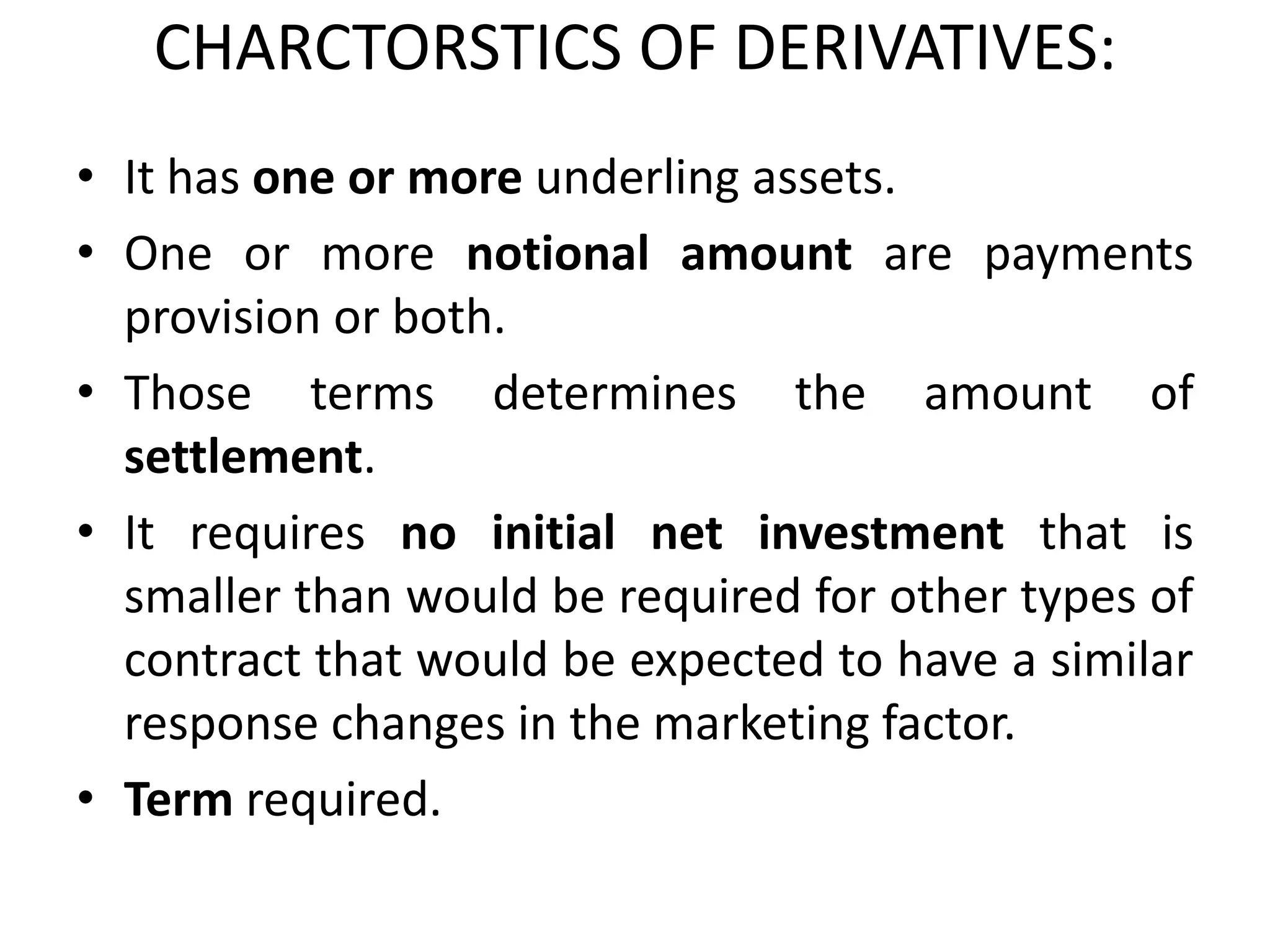 CHARCTORSTICS OF DERIVATIVES:

• It has one or more underling assets.
• One or more notional amount are payments provision or both.
• Those terms determines the amount of settlement.
• It requires no initial net investment that is smaller than would be required for other types of contract that would be expected to have a similar response changes in the marketing factor.
• Term required.